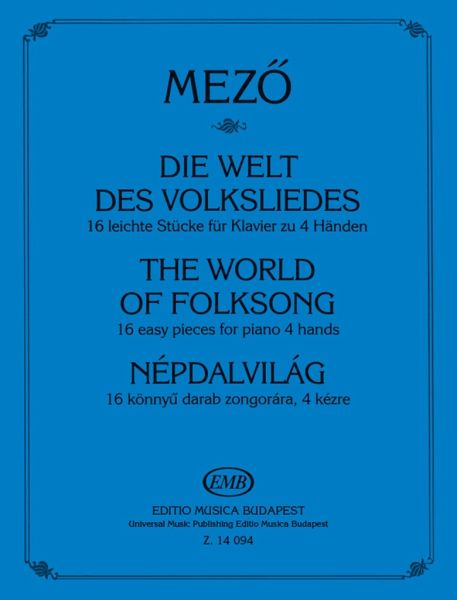 MEZŐ

DIE WELT DES VOLKSLIEDES
16 leichte Stücke für Klavier zu 4 Händen

THE WORLD OF FOLKSONG
16 easy pieces for piano 4 hands

NÉPDALVILÁG
16 könnyű darab zongorára, 4 kézre

EMB

EDITIO MUSICA BUDAPEST
Universal Music Publishing Editio Musica Budapest
Z. 14 094